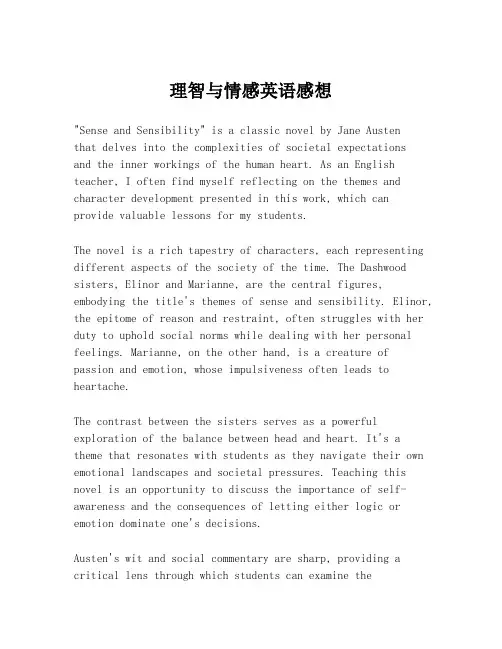 理智与情感英语感想

"Sense and Sensibility" is a classic novel by Jane Austen that delves into the complexities of societal expectations and the inner workings of the human heart. As an English teacher, I often find myself reflecting on the themes and character development presented in this work, which can provide valuable lessons for my students.

The novel is a rich tapestry of characters, each representing different aspects of the society of the time. The Dashwood sisters, Elinor and Marianne, are the central figures, embodying the title's themes of sense and sensibility. Elinor, the epitome of reason and restraint, often struggles with her duty to uphold social norms while dealing with her personal feelings. Marianne, on the other hand, is a creature of passion and emotion, whose impulsiveness often leads to heartache.

The contrast between the sisters serves as a powerful exploration of the balance between head and heart. It's a theme that resonates with students as they navigate their own emotional landscapes and societal pressures. Teaching this novel is an opportunity to discuss the importance of self-awareness and the consequences of letting either logic or emotion dominate one's decisions.

Austen's wit and social commentary are sharp, providing a critical lens through which students can examine the